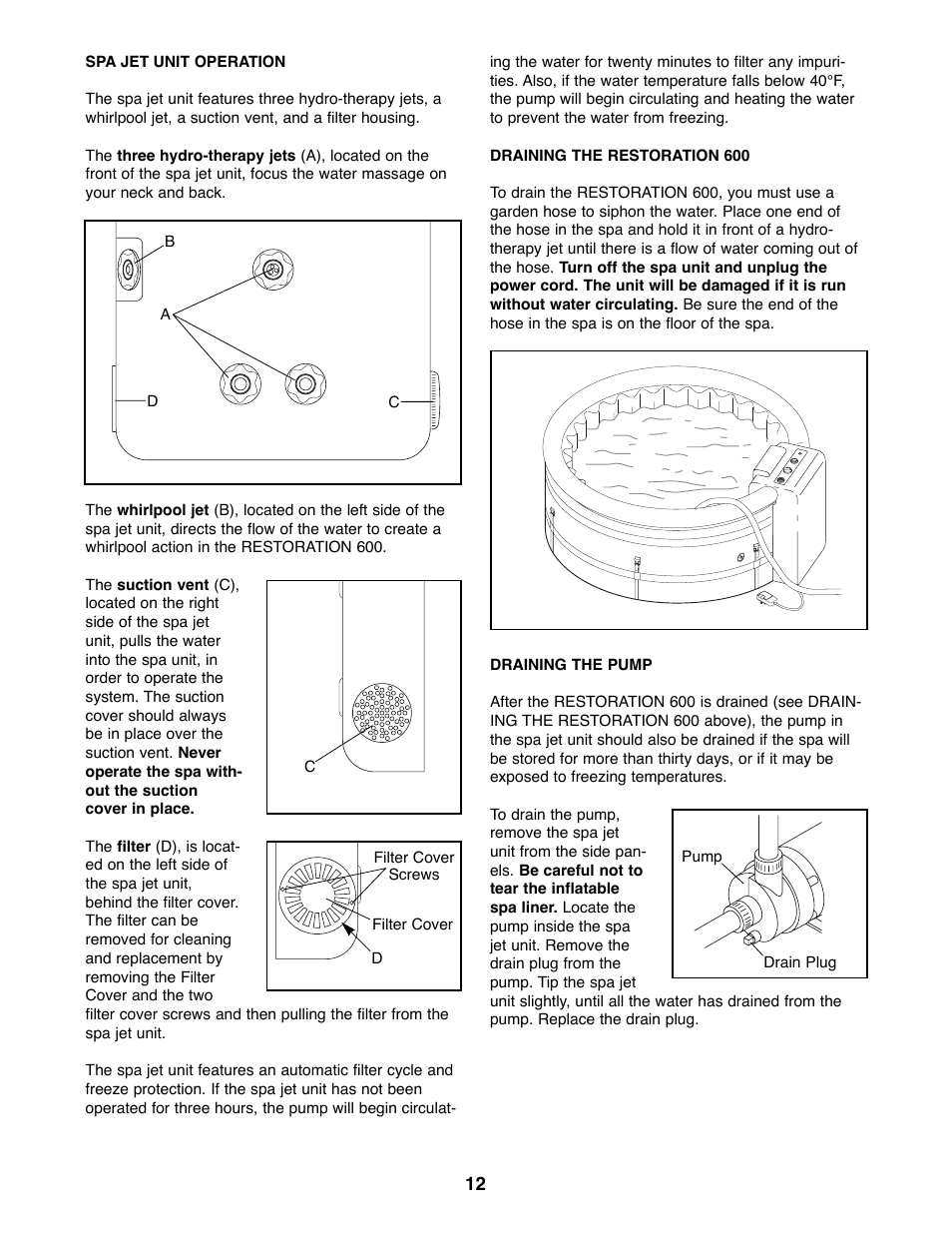 SPA JET UNIT OPERATION

The spa jet unit features three hydro-therapy jets, a whirlpool jet, a suction vent, and a filter housing.

The three hydro-therapy jets (A), located on the front of the spa jet unit, focus the water massage on your neck and back.

B

A

D

C

The whirlpool jet (B), located on the left side of the spa jet unit, directs the flow of the water to create a whirlpool action in the RESTORATION 600.

The suction vent (C), located on the right side of the spa jet unit, pulls the water into the spa unit, in order to operate the system. The suction cover should always be in place over the suction vent. Never operate the spa without the suction cover in place.

C

The filter (D), is located on the left side of the spa jet unit, behind the filter cover. The filter can be removed for cleaning and replacement by removing the Filter Cover and the two filter cover screws and then pulling the filter from the spa jet unit.

Filter Cover Screws

Filter Cover

D

The spa jet unit features an automatic filter cycle and freeze protection. If the spa jet unit has not been operated for three hours, the pump will begin circulating the water for twenty minutes to filter any impurities. Also, if the water temperature falls below 40°F, the pump will begin circulating and heating the water to prevent the water from freezing.

DRAINING THE RESTORATION 600

To drain the RESTORATION 600, you must use a garden hose to siphon the water. Place one end of the hose in the spa and hold it in front of a hydro-therapy jet until there is a flow of water coming out of the hose. Turn off the spa unit and unplug the power cord. The unit will be damaged if it is run without water circulating. Be sure the end of the hose in the spa is on the floor of the spa.

DRAINING THE PUMP

After the RESTORATION 600 is drained (see DRAINING THE RESTORATION 600 above), the pump in the spa jet unit should also be drained if the spa will be stored for more than thirty days, or if it may be exposed to freezing temperatures.

To drain the pump, remove the spa jet unit from the side panels. Be careful not to tear the inflatable spa liner. Locate the pump inside the spa jet unit. Remove the drain plug from the pump. Tip the spa jet unit slightly, until all the water has drained from the pump. Replace the drain plug.

Pump

Drain Plug

12